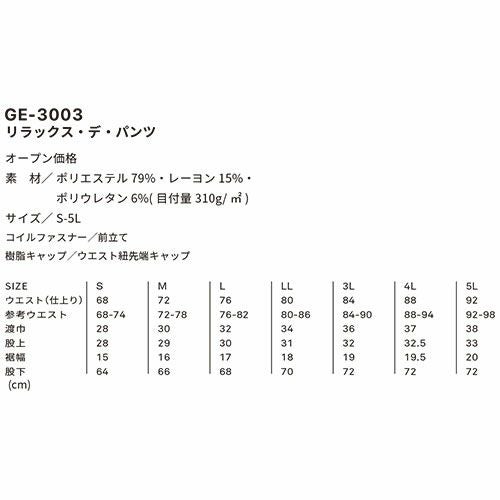 GE-3003
リラックス・デ・パンツ

オープン価格

素 材／ポリエステル79%・レーヨン15%・ポリウレタン6%(目付量310g/㎡)

サイズ／S-5L

コイルファスナー／前立て

樹脂キャップ／ウエスト紐先端キャップ

| SIZE | S | M | L | LL | 3L | 4L | 5L |
|---|---|---|---|---|---|---|---|
| ウエスト(仕上り) | 68 | 72 | 76 | 80 | 84 | 88 | 92 |
| 参考ウエスト | 68-74 | 72-78 | 76-82 | 80-86 | 84-90 | 88-94 | 92-98 |
| 渡巾 | 28 | 30 | 32 | 34 | 36 | 37 | 38 |
| 股上 | 28 | 29 | 30 | 31 | 32 | 32.5 | 33 |
| 裾幅 | 15 | 16 | 17 | 18 | 19 | 19.5 | 20 |
| 股下 | 64 | 66 | 68 | 70 | 72 | 72 | 72 |

(cm)